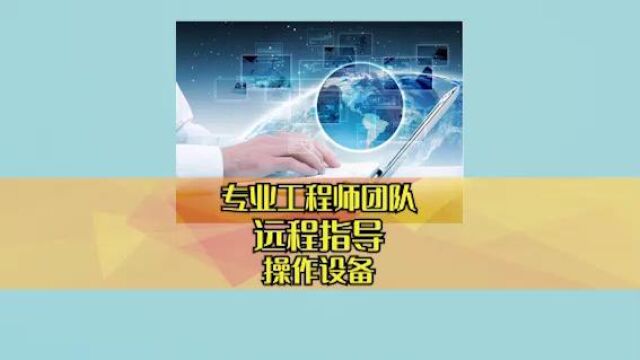 专业工程师团队
远程指导
操作设备